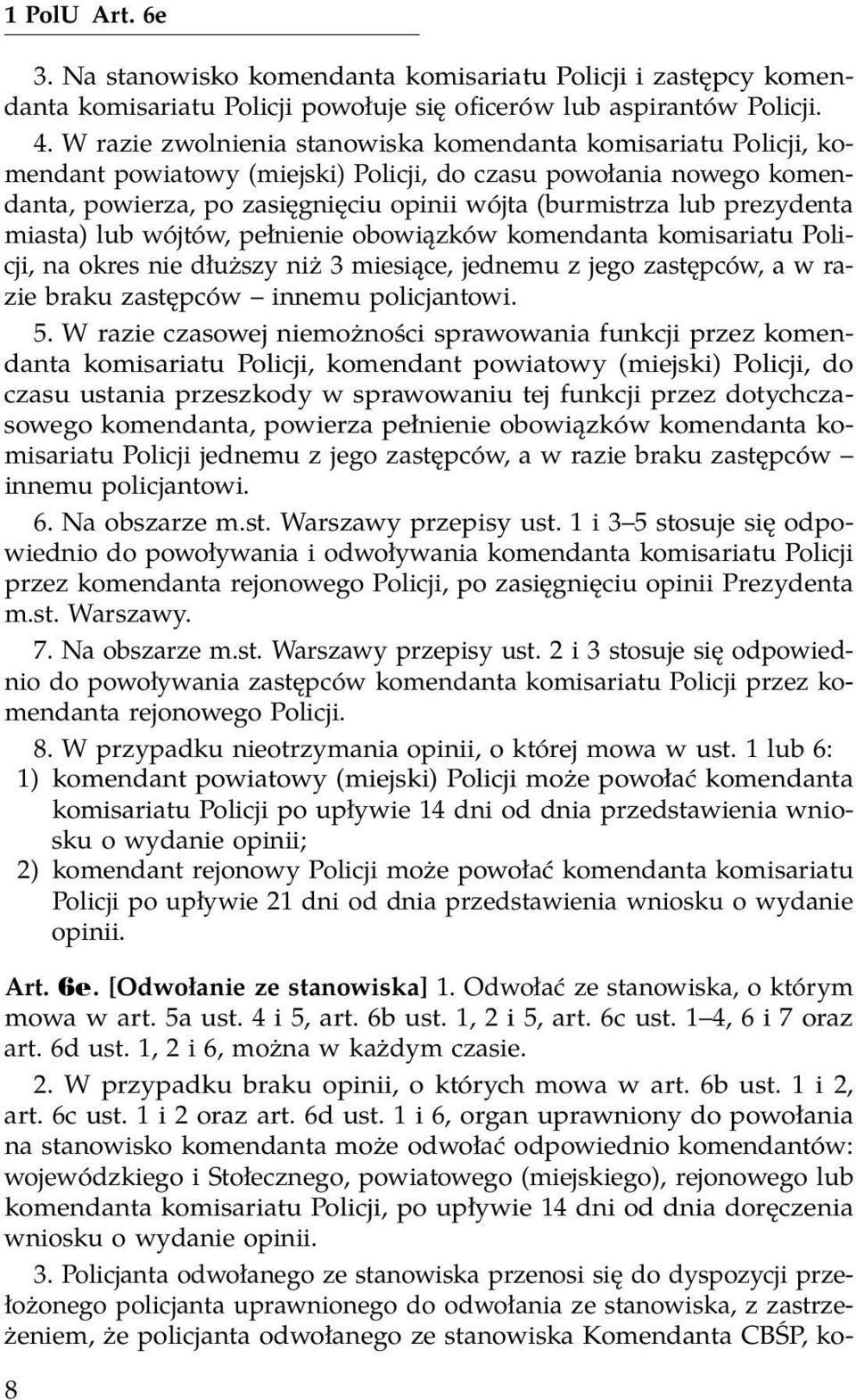 1 PolU Art. 6e

3. Na stanowisko komendanta komisariatu Policji i zastępcy komendanta komisariatu Policji powołuje się oficerów lub aspirantów Policji.

4. W razie zwolnienia stanowiska komendanta komisariatu Policji, komendant powiatowy (miejski) Policji, do czasu powołania nowego komendanta, powierza, po zasięgnięciu opinii wójta (burmistrza lub prezydenta miasta) lub wójtów, pełnienie obowiązków komendanta komisariatu Policji, na okres nie dłuższy niż 3 miesiące, jednemu z jego zastępców, a w razie braku zastępców – innemu policjantowi.

5. W razie czasowej niemożności sprawowania funkcji przez komendanta komisariatu Policji, komendant powiatowy (miejski) Policji, do czasu ustania przeszkody w sprawowaniu tej funkcji przez dotychczasowego komendanta, powierza pełnienie obowiązków komendanta komisariatu Policji jednemu z jego zastępców, a w razie braku zastępców – innemu policjantowi.

6. Na obszarze m.st. Warszawy przepisy ust. 1 i 3–5 stosuje się odpowiednio do powoływania i odwoływania komendanta komisariatu Policji przez komendanta rejonowego Policji, po zasięgnięciu opinii Prezydenta m.st. Warszawy.

7. Na obszarze m.st. Warszawy przepisy ust. 2 i 3 stosuje się odpowiednio do powoływania zastępców komendanta komisariatu Policji przez komendanta rejonowego Policji.

8. W przypadku nieotrzymania opinii, o której mowa w ust. 1 lub 6:
1) komendant powiatowy (miejski) Policji może powołać komendanta komisariatu Policji po upływie 14 dni od dnia przedstawienia wniosku o wydanie opinii;
2) komendant rejonowy Policji może powołać komendanta komisariatu Policji po upływie 21 dni od dnia przedstawienia wniosku o wydanie opinii.

Art. 6e. [Odwołanie ze stanowiska] 1. Odwołać ze stanowiska, o którym mowa w art. 5a ust. 4 i 5, art. 6b ust. 1, 2 i 5, art. 6c ust. 1–4, 6 i 7 oraz art. 6d ust. 1, 2 i 6, można w każdym czasie.

2. W przypadku braku opinii, o których mowa w art. 6b ust. 1 i 2, art. 6c ust. 1 i 2 oraz art. 6d ust. 1 i 6, organ uprawniony do powołania na stanowisko komendanta może odwołać odpowiednio komendantów: wojewódzkiego i Stołecznego, powiatowego (miejskiego), rejonowego lub komendanta komisariatu Policji, po upływie 14 dni od dnia doręczenia wniosku o wydanie opinii.

3. Policjanta odwołanego ze stanowiska przenosi się do dyspozycji przełożonego policjanta uprawnionego do odwołania ze stanowiska, z zastrzeżeniem, że policjanta odwołanego ze stanowiska Komendanta CBŚP, ko-

8